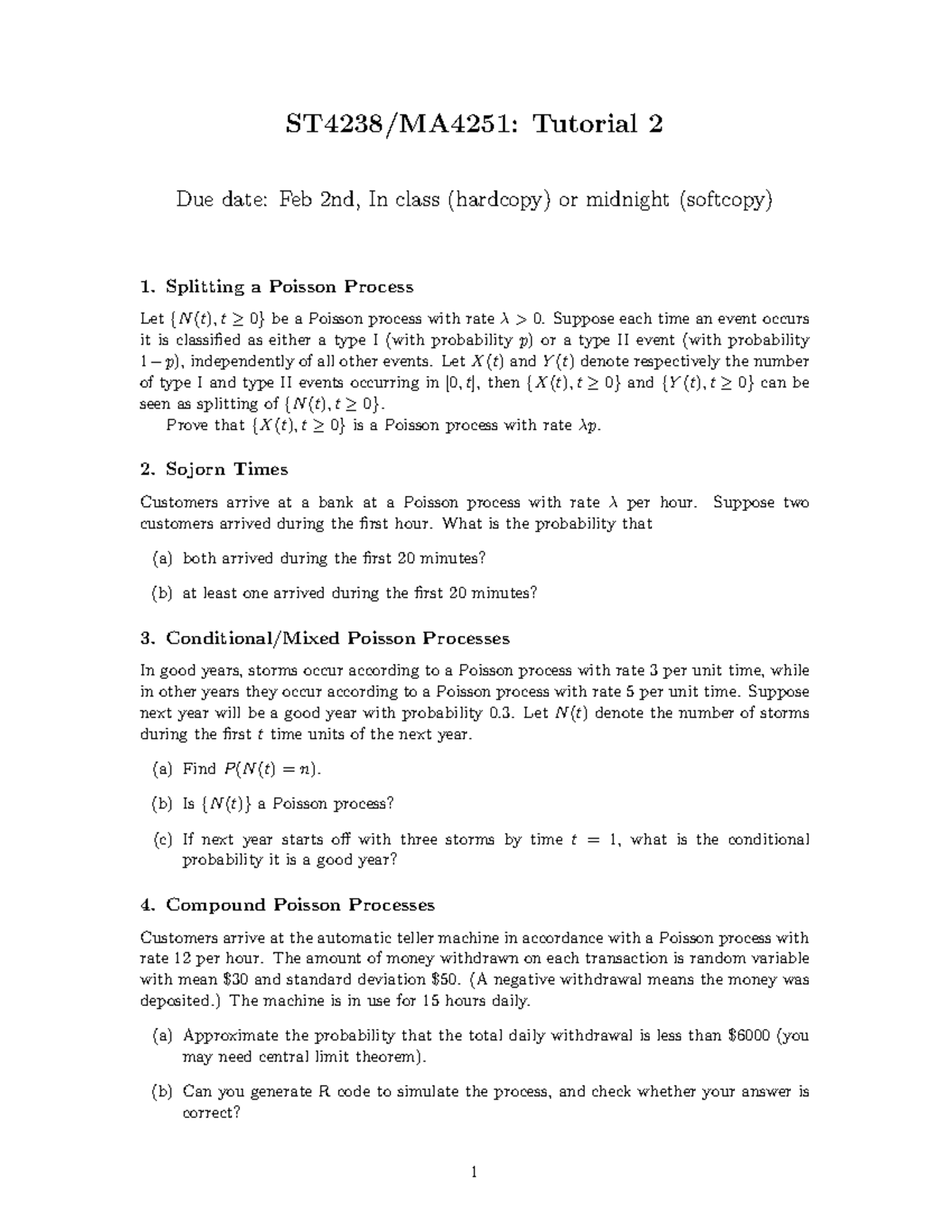 ST4238/MA4251: Tutorial 2

Due date: Feb 2nd, In class (hardcopy) or midnight (softcopy)

1. Splitting a Poisson Process

Let $\{N(t), t \geq 0\}$ be a Poisson process with rate $\lambda > 0$. Suppose each time an event occurs it is classified as either a type I (with probability $p$) or a type II event (with probability $1-p$), independently of all other events. Let $X(t)$ and $Y(t)$ denote respectively the number of type I and type II events occurring in $[0, t]$, then $\{X(t), t \geq 0\}$ and $\{Y(t), t \geq 0\}$ can be seen as splitting of $\{N(t), t \geq 0\}$.

Prove that $\{X(t), t \geq 0\}$ is a Poisson process with rate $\lambda p$.

2. Sojorn Times

Customers arrive at a bank at a Poisson process with rate $\lambda$ per hour. Suppose two customers arrived during the first hour. What is the probability that

(a) both arrived during the first 20 minutes?

(b) at least one arrived during the first 20 minutes?

3. Conditional/Mixed Poisson Processes

In good years, storms occur according to a Poisson process with rate 3 per unit time, while in other years they occur according to a Poisson process with rate 5 per unit time. Suppose next year will be a good year with probability 0.3. Let $N(t)$ denote the number of storms during the first $t$ time units of the next year.

(a) Find $P(N(t) = n)$.

(b) Is $\{N(t)\}$ a Poisson process?

(c) If next year starts off with three storms by time $t = 1$, what is the conditional probability it is a good year?

4. Compound Poisson Processes

Customers arrive at the automatic teller machine in accordance with a Poisson process with rate 12 per hour. The amount of money withdrawn on each transaction is random variable with mean \$30 and standard deviation \$50. (A negative withdrawal means the money was deposited.) The machine is in use for 15 hours daily.

(a) Approximate the probability that the total daily withdrawal is less than \$6000 (you may need central limit theorem).

(b) Can you generate R code to simulate the process, and check whether your answer is correct?

1